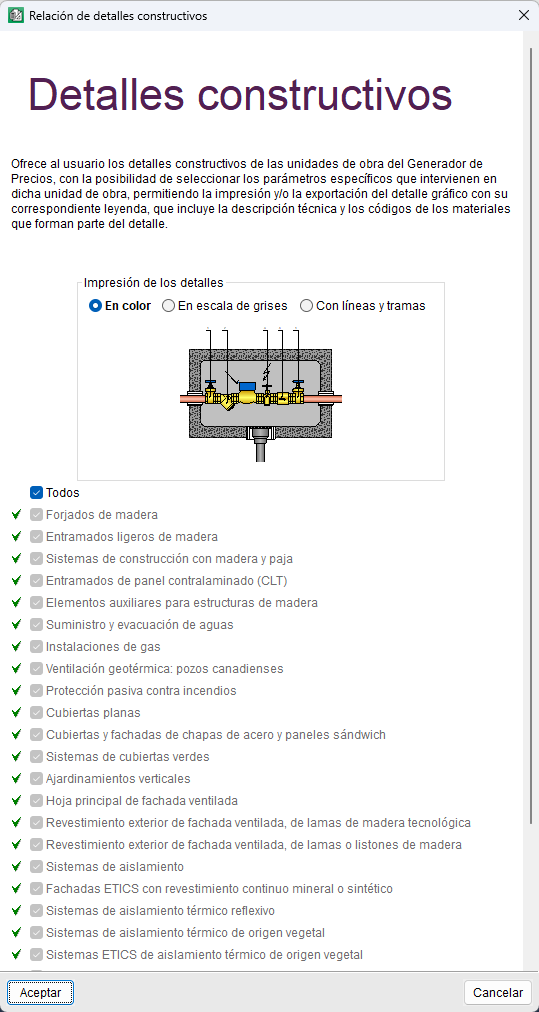 Relación de detalles constructivos

Detalles constructivos

Ofrece al usuario los detalles constructivos de las unidades de obra del Generador de Precios, con la posibilidad de seleccionar los parámetros específicos que intervienen en dicha unidad de obra, permitiendo la impresión y/o la exportación del detalle gráfico con su correspondiente leyenda, que incluye la descripción técnica y los códigos de los materiales que forman parte del detalle.

Impresión de los detalles
En color
En escala de grises
Con líneas y tramas

Todos
Forjados de madera
Entramados ligeros de madera
Sistemas de construcción con madera y paja
Entramados de panel contralaminado (CLT)
Elementos auxiliares para estructuras de madera
Suministro y evacuación de aguas
Instalaciones de gas
Ventilación geotérmica: pozos canadienses
Protección pasiva contra incendios
Cubiertas planas
Cubiertas y fachadas de chapas de acero y paneles sándwich
Sistemas de cubiertas verdes
Ajardinamientos verticales
Hoja principal de fachada ventilada
Revestimiento exterior de fachada ventilada, de lamas de madera tecnológica
Revestimiento exterior de fachada ventilada, de lamas o listones de madera
Sistemas de aislamiento
Fachadas ETICS con revestimiento continuo mineral o sintético
Sistemas de aislamiento térmico reflexivo
Sistemas de aislamiento térmico de origen vegetal
Sistemas ETICS de aislamiento térmico de origen vegetal

Aceptar
Cancelar